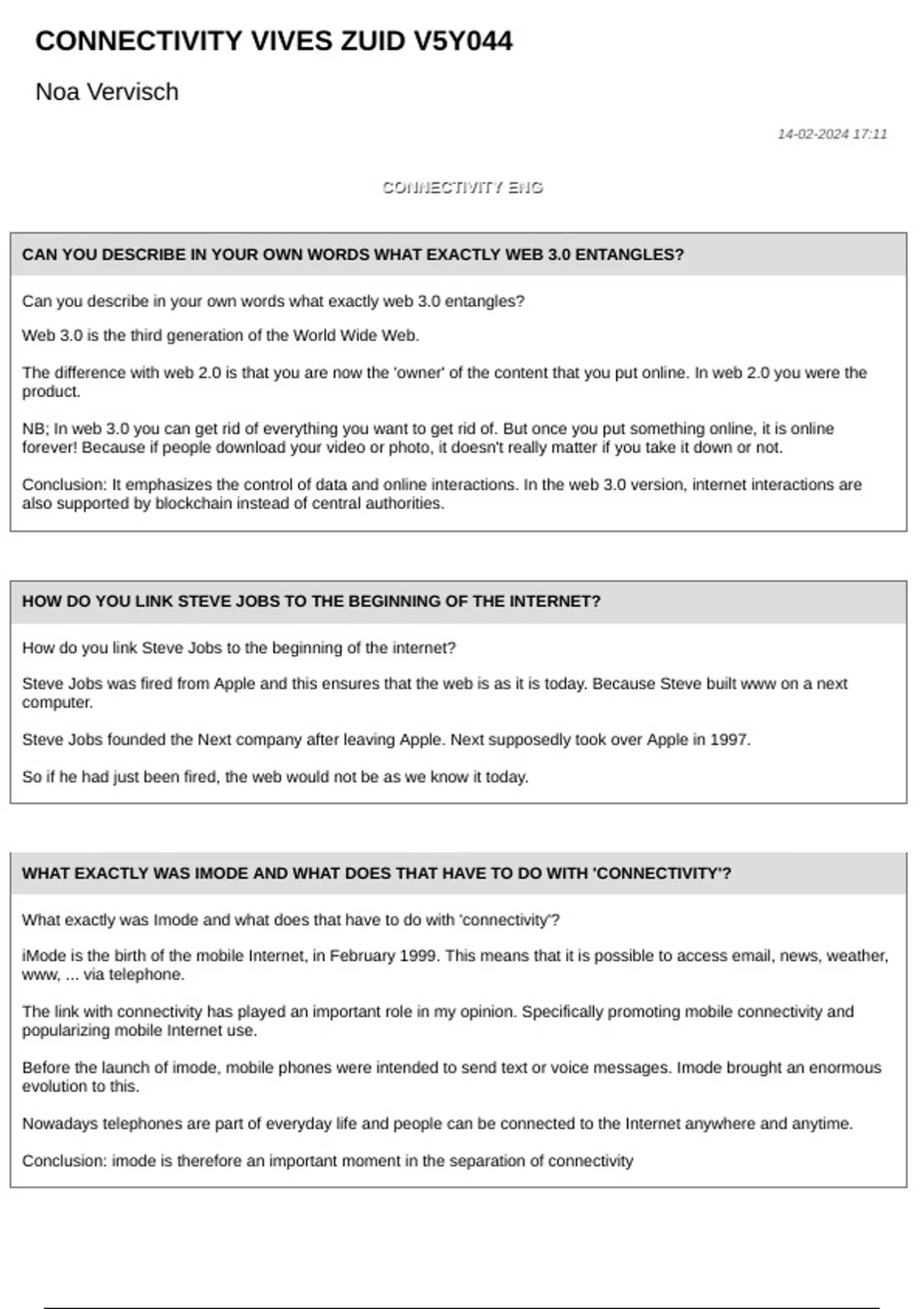 CONNECTIVITY VIVES ZUID V5Y044

Noa Vervisch

14-02-2024 17:11

CONNECTIVITY ENG

CAN YOU DESCRIBE IN YOUR OWN WORDS WHAT EXACTLY WEB 3.0 ENTANGLES?

Can you describe in your own words what exactly web 3.0 entangles?

Web 3.0 is the third generation of the World Wide Web.

The difference with web 2.0 is that you are now the 'owner' of the content that you put online. In web 2.0 you were the product.

NB; In web 3.0 you can get rid of everything you want to get rid of. But once you put something online, it is online forever! Because if people download your video or photo, it doesn't really matter if you take it down or not.

Conclusion: It emphasizes the control of data and online interactions. In the web 3.0 version, internet interactions are also supported by blockchain instead of central authorities.

HOW DO YOU LINK STEVE JOBS TO THE BEGINNING OF THE INTERNET?

How do you link Steve Jobs to the beginning of the internet?

Steve Jobs was fired from Apple and this ensures that the web is as it is today. Because Steve built www on a next computer.

Steve Jobs founded the Next company after leaving Apple. Next supposedly took over Apple in 1997.

So if he had just been fired, the web would not be as we know it today.

WHAT EXACTLY WAS IMODE AND WHAT DOES THAT HAVE TO DO WITH 'CONNECTIVITY'?

What exactly was Imode and what does that have to do with 'connectivity'?

iMode is the birth of the mobile Internet, in February 1999. This means that it is possible to access email, news, weather, www, ... via telephone.

The link with connectivity has played an important role in my opinion. Specifically promoting mobile connectivity and popularizing mobile Internet use.

Before the launch of imode, mobile phones were intended to send text or voice messages. Imode brought an enormous evolution to this.

Nowadays telephones are part of everyday life and people can be connected to the Internet anywhere and anytime.

Conclusion: imode is therefore an important moment in the separation of connectivity